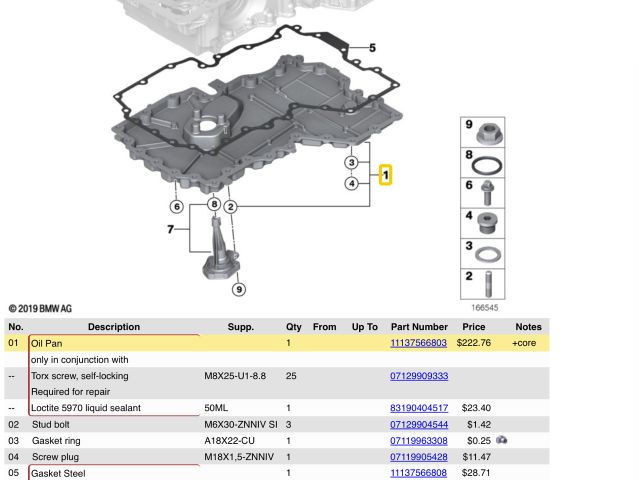 5

3

1

4

6

8

2

7

9

9

8

6

4

3

2

166545

© 2019 BMW AG

| No. | Description | Supp. | Qty | From | Up To | Part Number | Price | Notes |
|---|---|---|---|---|---|---|---|---|
| 01 | Oil Pan | | 1 | | | 11137566803 | $222.76 | +core |
| | only in conjunction with | | | | | | | |
| -- | Torx screw, self-locking | M8X25-U1-8.8 | 25 | | | 07129909333 | | |
| | Required for repair | | | | | | | |
| -- | Loctite 5970 liquid sealant | 50ML | 1 | | | 83190404517 | $23.40 | |
| 02 | Stud bolt | M6X30-ZNNIV SI | 3 | | | 07129904544 | $1.42 | |
| 03 | Gasket ring | A18X22-CU | 1 | | | 07119963308 | $0.25 | |
| 04 | Screw plug | M18X1,5-ZNNIV | 1 | | | 07119905428 | $11.47 | |
| 05 | Gasket Steel | | 1 | | | 11137566808 | $28.71 | |